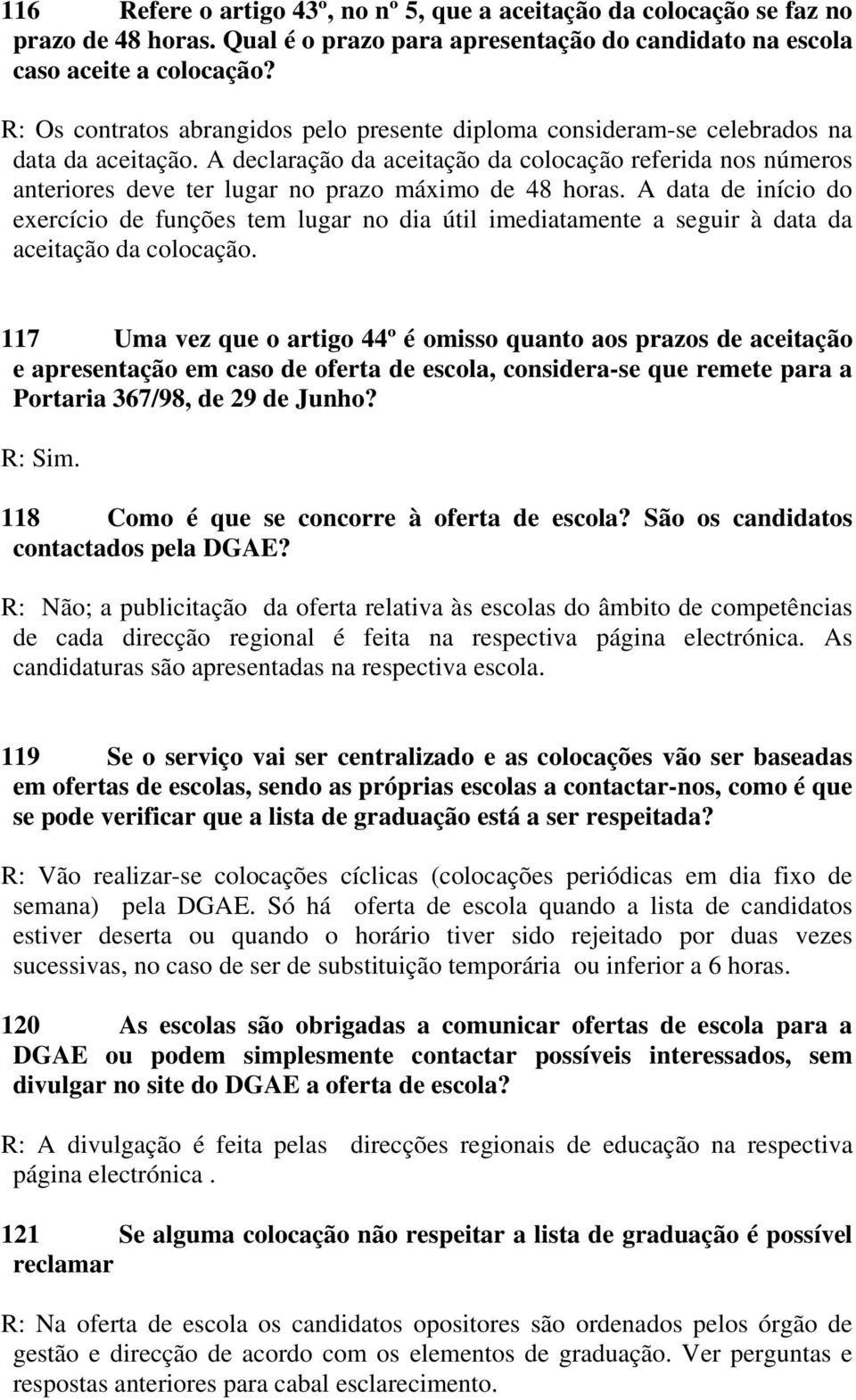 116 Refere o artigo 43º, no nº 5, que a aceitação da colocação se faz no prazo de 48 horas. Qual é o prazo para apresentação do candidato na escola caso aceite a colocação?

R: Os contratos abrangidos pelo presente diploma consideram-se celebrados na data da aceitação. A declaração da aceitação da colocação referida nos números anteriores deve ter lugar no prazo máximo de 48 horas. A data de início do exercício de funções tem lugar no dia útil imediatamente a seguir à data da aceitação da colocação.

117 Uma vez que o artigo 44º é omisso quanto aos prazos de aceitação e apresentação em caso de oferta de escola, considera-se que remete para a Portaria 367/98, de 29 de Junho?

R: Sim.

118 Como é que se concorre à oferta de escola? São os candidatos contactados pela DGAE?

R: Não; a publicitação da oferta relativa às escolas do âmbito de competências de cada direcção regional é feita na respectiva página electrónica. As candidaturas são apresentadas na respectiva escola.

119 Se o serviço vai ser centralizado e as colocações vão ser baseadas em ofertas de escolas, sendo as próprias escolas a contactar-nos, como é que se pode verificar que a lista de graduação está a ser respeitada?

R: Vão realizar-se colocações cíclicas (colocações periódicas em dia fixo de semana) pela DGAE. Só há oferta de escola quando a lista de candidatos estiver deserta ou quando o horário tiver sido rejeitado por duas vezes sucessivas, no caso de ser de substituição temporária ou inferior a 6 horas.

120 As escolas são obrigadas a comunicar ofertas de escola para a DGAE ou podem simplesmente contactar possíveis interessados, sem divulgar no site do DGAE a oferta de escola?

R: A divulgação é feita pelas direcções regionais de educação na respectiva página electrónica .

121 Se alguma colocação não respeitar a lista de graduação é possível reclamar

R: Na oferta de escola os candidatos opositores são ordenados pelos órgão de gestão e direcção de acordo com os elementos de graduação. Ver perguntas e respostas anteriores para cabal esclarecimento.